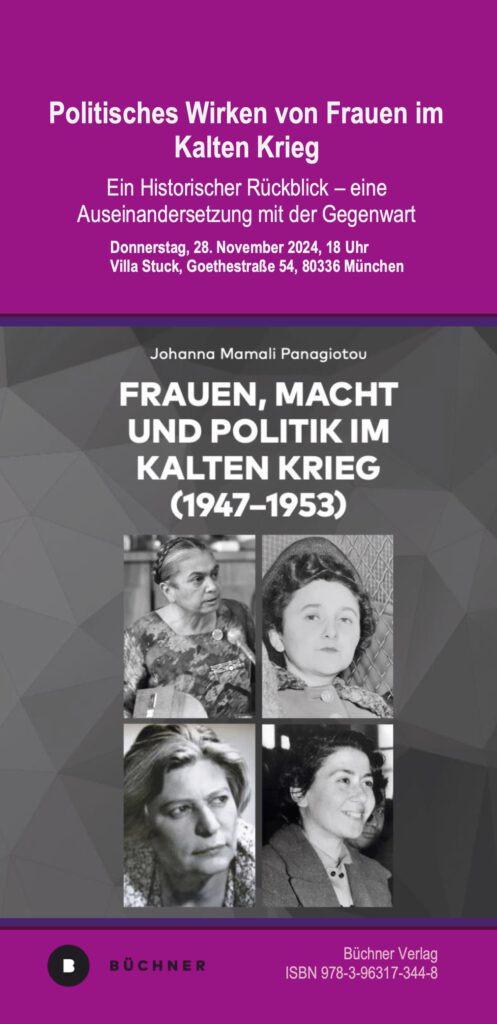 Politisches Wirken von Frauen im Kalten Krieg

Ein Historischer Rückblick – eine Auseinandersetzung mit der Gegenwart

Donnerstag, 28. November 2024, 18 Uhr
Villa Stuck, Goethestraße 54, 80336 München

Johanna Mamali Panagiotou

FRAUEN, MACHT UND POLITIK IM KALTEN KRIEG (1947–1953)

B BÜCHNER

Büchner Verlag
ISBN 978-3-96317-344-8